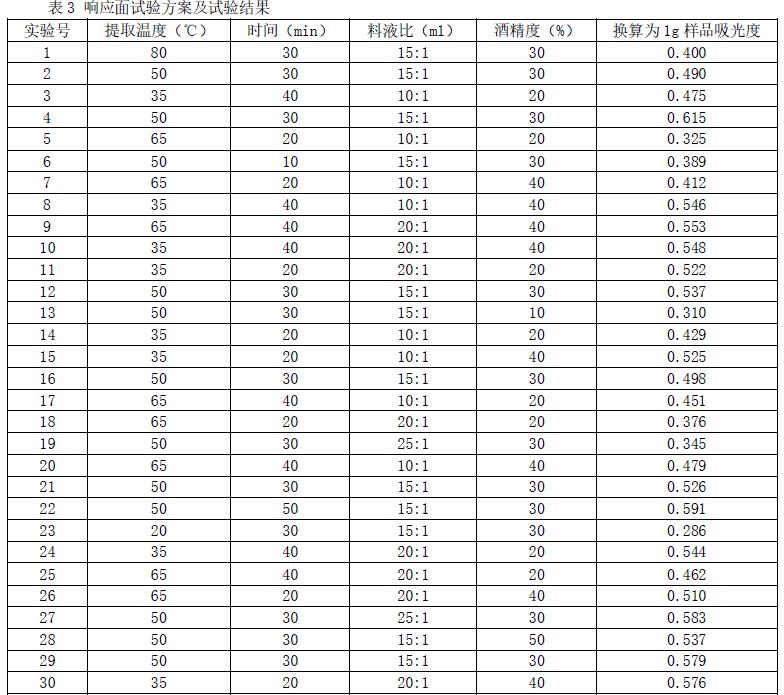 表 3 响应面试验方案及试验结果

| 实验号 | 提取温度（℃） | 时间（min） | 料液比（ml） | 酒精度（%） | 换算为 1g 样品吸光度 |
|---|---|---|---|---|---|
| 1 | 80 | 30 | 15:1 | 30 | 0.400 |
| 2 | 50 | 30 | 15:1 | 30 | 0.490 |
| 3 | 35 | 40 | 10:1 | 20 | 0.475 |
| 4 | 50 | 30 | 15:1 | 30 | 0.615 |
| 5 | 65 | 20 | 10:1 | 20 | 0.325 |
| 6 | 50 | 10 | 15:1 | 30 | 0.389 |
| 7 | 65 | 20 | 10:1 | 40 | 0.412 |
| 8 | 35 | 40 | 10:1 | 40 | 0.546 |
| 9 | 65 | 40 | 20:1 | 40 | 0.553 |
| 10 | 35 | 40 | 20:1 | 40 | 0.548 |
| 11 | 35 | 20 | 20:1 | 20 | 0.522 |
| 12 | 50 | 30 | 15:1 | 30 | 0.537 |
| 13 | 50 | 30 | 15:1 | 10 | 0.310 |
| 14 | 35 | 20 | 10:1 | 20 | 0.429 |
| 15 | 35 | 20 | 10:1 | 40 | 0.525 |
| 16 | 50 | 30 | 15:1 | 30 | 0.498 |
| 17 | 65 | 40 | 10:1 | 20 | 0.451 |
| 18 | 65 | 20 | 20:1 | 20 | 0.376 |
| 19 | 50 | 30 | 25:1 | 30 | 0.345 |
| 20 | 65 | 40 | 10:1 | 40 | 0.479 |
| 21 | 50 | 30 | 15:1 | 30 | 0.526 |
| 22 | 50 | 50 | 15:1 | 30 | 0.591 |
| 23 | 20 | 30 | 15:1 | 30 | 0.286 |
| 24 | 35 | 40 | 20:1 | 20 | 0.544 |
| 25 | 65 | 40 | 20:1 | 20 | 0.462 |
| 26 | 65 | 20 | 20:1 | 40 | 0.510 |
| 27 | 50 | 30 | 25:1 | 30 | 0.583 |
| 28 | 50 | 30 | 15:1 | 50 | 0.537 |
| 29 | 50 | 30 | 15:1 | 30 | 0.579 |
| 30 | 35 | 20 | 20:1 | 40 | 0.576 |